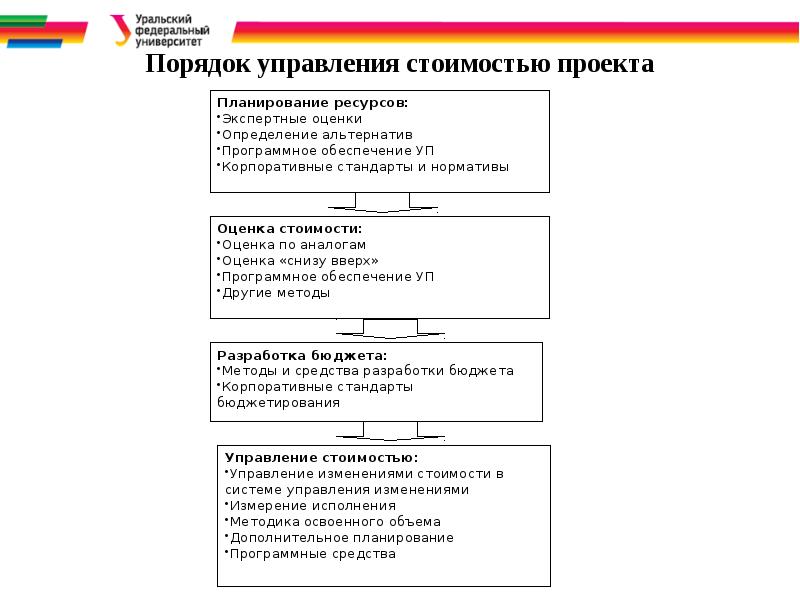 Уральский федеральный университет

Порядок управления стоимостью проекта

Планирование ресурсов:
•Экспертные оценки
•Определение альтернатив
•Программное обеспечение УП
•Корпоративные стандарты и нормативы

Оценка стоимости:
•Оценка по аналогам
•Оценка «снизу вверх»
•Программное обеспечение УП
•Другие методы

Разработка бюджета:
•Методы и средства разработки бюджета
•Корпоративные стандарты бюджетирования

Управление стоимостью:
•Управление изменениями стоимости в системе управления изменениями
•Измерение исполнения
•Методика освоенного объема
•Дополнительное планирование
•Программные средства